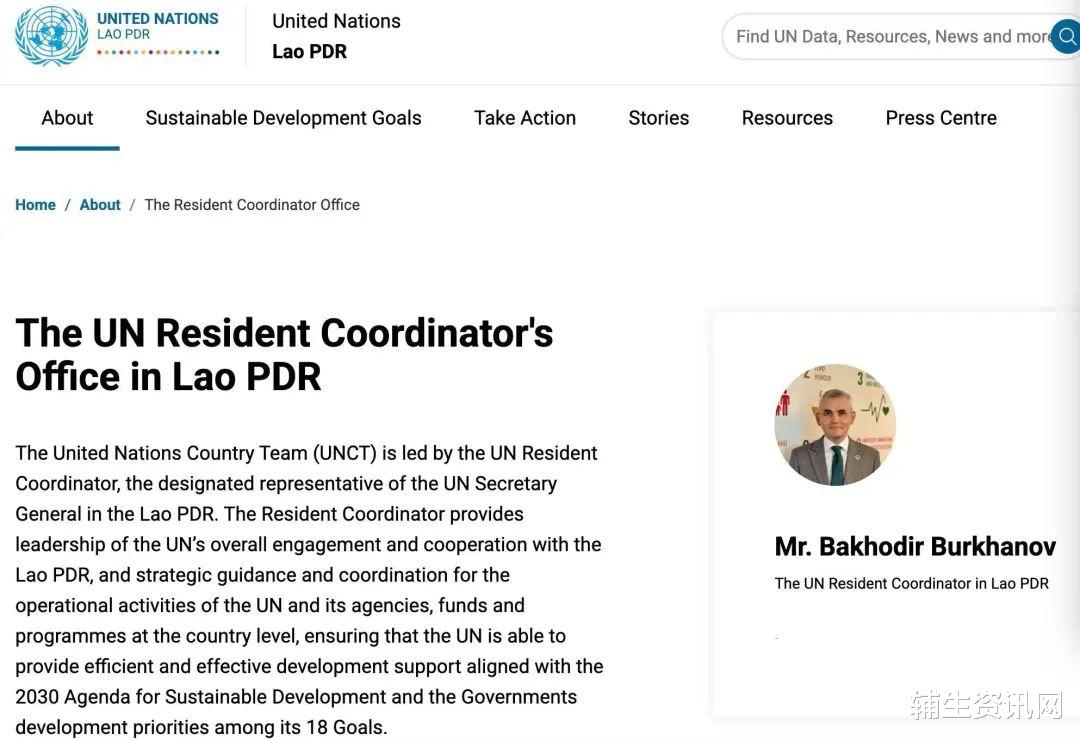 UNITED NATIONS
LAO PDR

United Nations
Lao PDR

Find UN Data, Resources, News and more

About Sustainable Development Goals Take Action Stories Resources Press Centre

Home / About / The Resident Coordinator Office

The UN Resident Coordinator's Office in Lao PDR

The United Nations Country Team (UNCT) is led by the UN Resident Coordinator, the designated representative of the UN Secretary General in the Lao PDR. The Resident Coordinator provides leadership of the UN's overall engagement and cooperation with the Lao PDR, and strategic guidance and coordination for the operational activities of the UN and its agencies, funds and programmes at the country level, ensuring that the UN is able to provide efficient and effective development support aligned with the 2030 Agenda for Sustainable Development and the Governments development priorities among its 18 Goals.

Mr. Bakhodir Burkhanov
The UN Resident Coordinator in Lao PDR

辅生资讯网